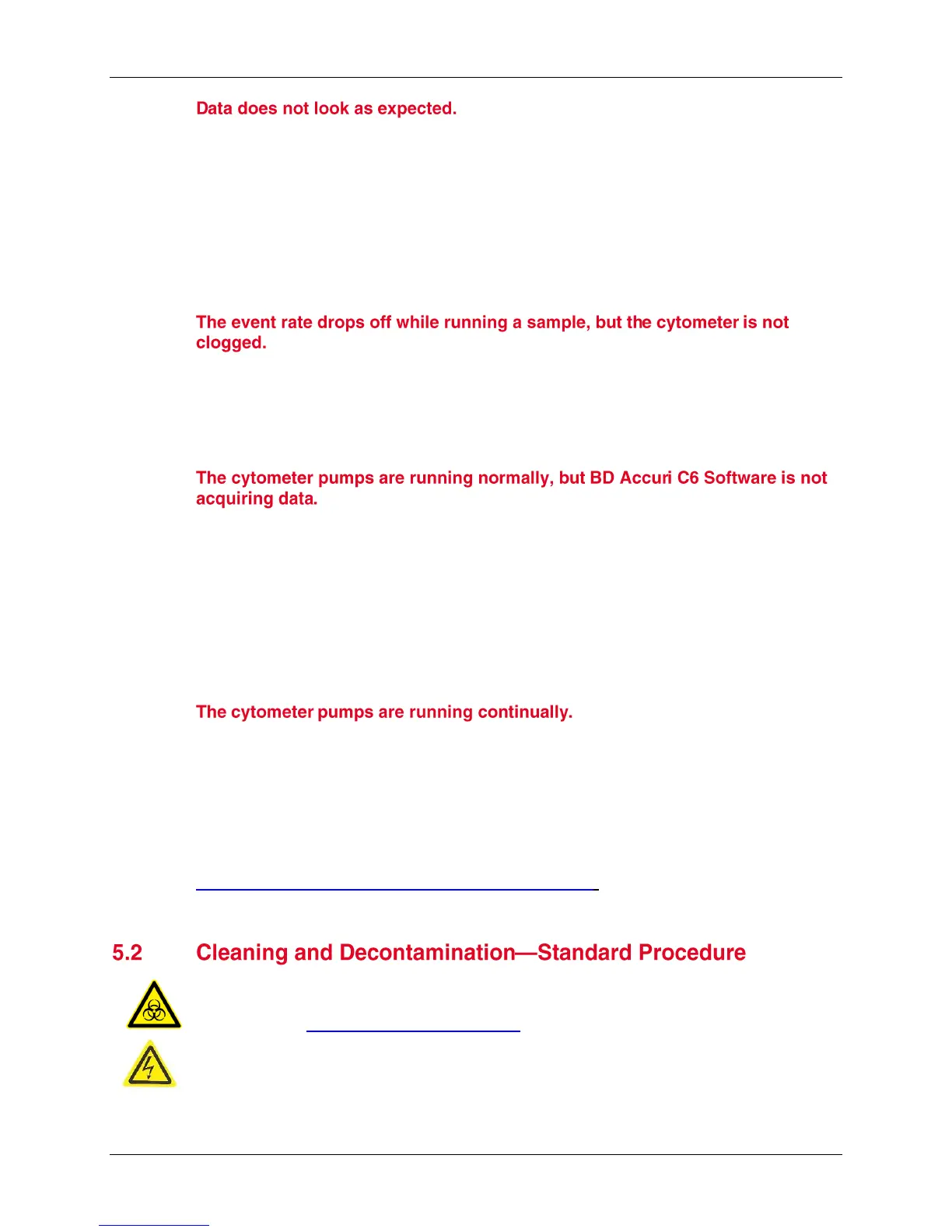 Data does not look as expected.

The event rate drops off while running a sample, but the cytometer is not clogged.

The cytometer pumps are running normally, but BD Accuri C6 Software is not acquiring data.

The cytometer pumps are running continually.

5.2 Cleaning and Decontamination—Standard Procedure